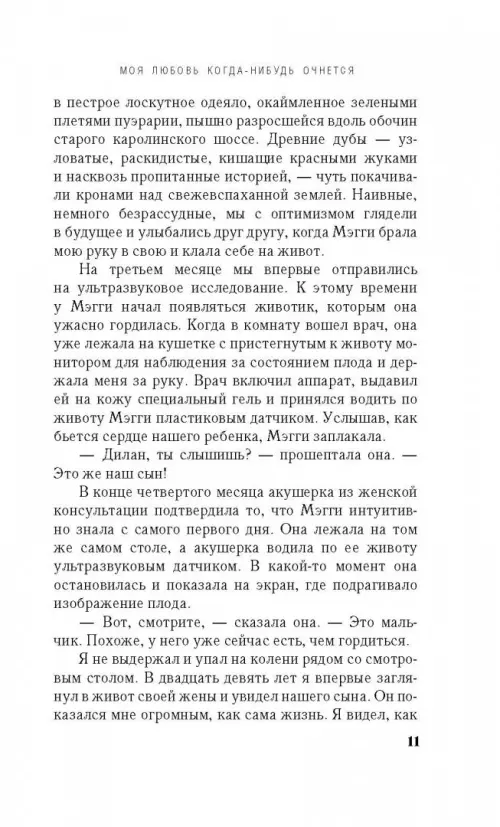 МОЯ ЛЮБОВЬ КОГДА-НИБУДЬ ОЧНЕТСЯ

в пестрое лоскутное одеяло, окаймленное зелеными плетями пуэрарии, пышно разросшейся вдоль обочин старого каролинского шоссе. Древние дубы — узловатые, раскидистые, кишащие красными жуками и насквозь пропитанные историей, — чуть покачивали кронами над свежевспаханной землей. Наивные, немного безрассудные, мы с оптимизмом глядели в будущее и улыбались друг другу, когда Мэгги брала мою руку в свою и клала себе на живот.

На третьем месяце мы впервые отправились на ультразвуковое исследование. К этому времени у Мэгги начал появляться животик, которым она ужасно гордилась. Когда в комнату вошел врач, она уже лежала на кушетке с пристегнутым к животу монитором для наблюдения за состоянием плода и держала меня за руку. Врач включил аппарат, выдавил ей на кожу специальный гель и принялся водить по животу Мэгги пластиковым датчиком. Услышав, как бьется сердце нашего ребенка, Мэгги заплакала.

— Дилан, ты слышишь? — прошептала она. — Это же наш сын!

В конце четвертого месяца акушерка из женской консультации подтвердила то, что Мэгги интуитивно знала с самого первого дня. Она лежала на том же самом столе, а акушерка водила по ее животу ультразвуковым датчиком. В какой-то момент она остановилась и показала на экран, где подрагивало изображение плода.

— Вот, смотрите, — сказала она. — Это мальчик. Похоже, у него уже сейчас есть, чем гордиться.

Я не выдержал и упал на колени рядом со смотровым столом. В двадцать девять лет я впервые заглянул в живот своей жены и увидел нашего сына. Он показался мне огромным, как сама жизнь. Я видел, как

11